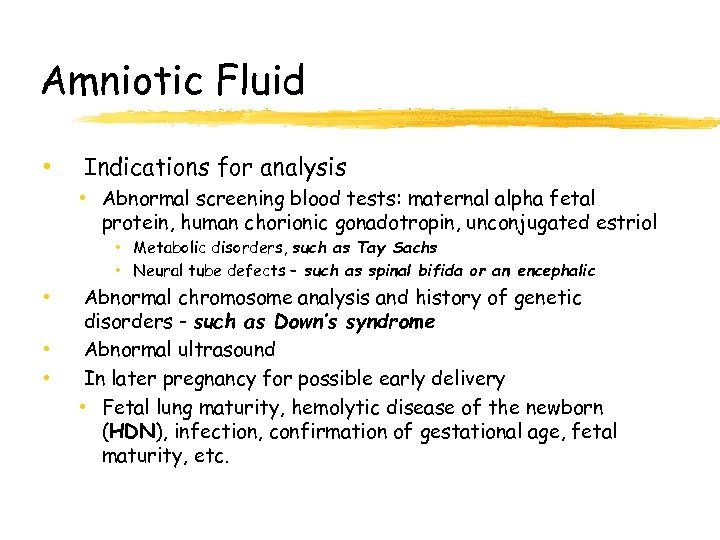 Amniotic Fluid

• Indications for analysis
  • Abnormal screening blood tests: maternal alpha fetal protein, human chorionic gonadotropin, unconjugated estriol
    • Metabolic disorders, such as Tay Sachs
    • Neural tube defects – such as spinal bifida or an encephalic
• Abnormal chromosome analysis and history of genetic disorders - such as Down's syndrome
• Abnormal ultrasound
• In later pregnancy for possible early delivery
  • Fetal lung maturity, hemolytic disease of the newborn (HDN), infection, confirmation of gestational age, fetal maturity, etc.